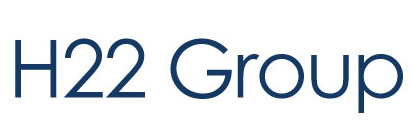 H22 Group